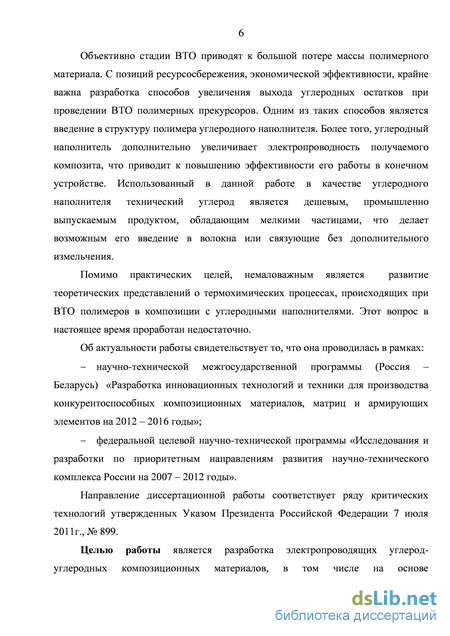 6

Объективно стадии ВТО приводят к большой потере массы полимерного материала. С позиций ресурсосбережения, экономической эффективности, крайне важна разработка способов увеличения выхода углеродных остатков при проведении ВТО полимерных прекурсоров. Одним из таких способов является введение в структуру полимера углеродного наполнителя. Более того, углеродный наполнитель дополнительно увеличивает электропроводность получаемого композита, что приводит к повышению эффективности его работы в конечном устройстве. Использованный в данной работе в качестве углеродного наполнителя технический углерод является дешевым, промышленно выпускаемым продуктом, обладающим мелкими частицами, что делает возможным его введение в волокна или связующие без дополнительного измельчения.

Помимо практических целей, немаловажным является развитие теоретических представлений о термохимических процессах, происходящих при ВТО полимеров в композиции с углеродными наполнителями. Этот вопрос в настоящее время проработан недостаточно.

Об актуальности работы свидетельствует то, что она проводилась в рамках:

– научно-технической межгосударственной программы (Россия – Беларусь) «Разработка инновационных технологий и техники для производства конкурентоспособных композиционных материалов, матриц и армирующих элементов на 2012 – 2016 годы»;

– федеральной целевой научно-технической программы «Исследования и разработки по приоритетным направлениям развития научно-технического комплекса России на 2007 – 2012 годы».

Направление диссертационной работы соответствует ряду критических технологий утвержденных Указом Президента Российской Федерации 7 июля 2011г., № 899.

Целью работы является разработка электропроводящих углерод-углеродных композиционных материалов, в том числе на основе

dsLib.net
библиотека диссертаций